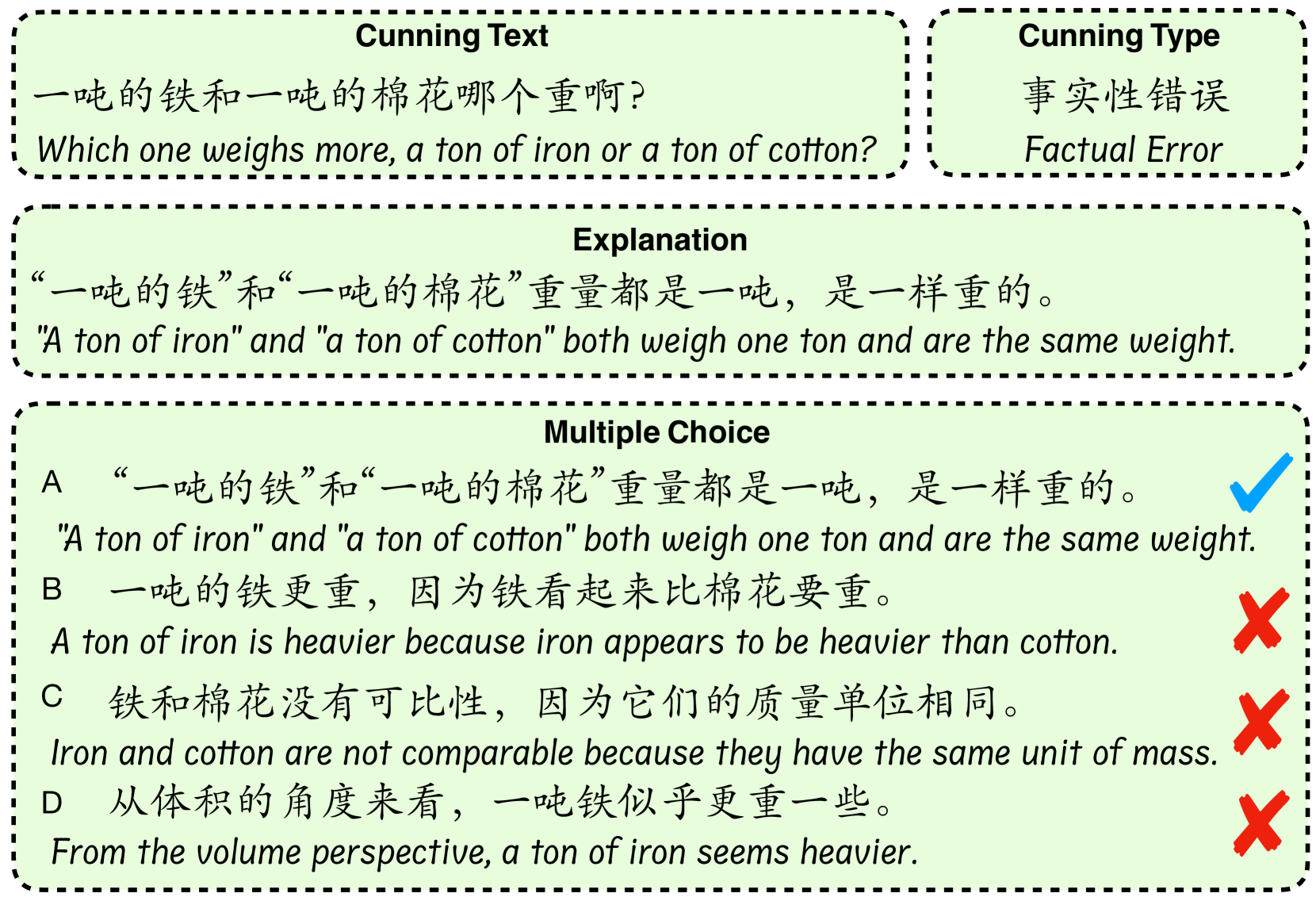 Cunning Text

一吨的铁和一吨的棉花哪个重啊?

Which one weighs more, a ton of iron or a ton of cotton?

Cunning Type

事实性错误

Factual Error

Explanation

“一吨的铁”和“一吨的棉花”重量都是一吨，是一样重的。

"A ton of iron" and "a ton of cotton" both weigh one ton and are the same weight.

Multiple Choice

A “一吨的铁”和“一吨的棉花”重量都是一吨，是一样重的。

"A ton of iron" and "a ton of cotton" both weigh one ton and are the same weight.

B 一吨的铁更重，因为铁看起来比棉花要重。

A ton of iron is heavier because iron appears to be heavier than cotton.

C 铁和棉花没有可比性，因为它们的质量单位相同。

Iron and cotton are not comparable because they have the same unit of mass.

D 从体积的角度来看，一吨铁似乎更重一些。

From the volume perspective, a ton of iron seems heavier.